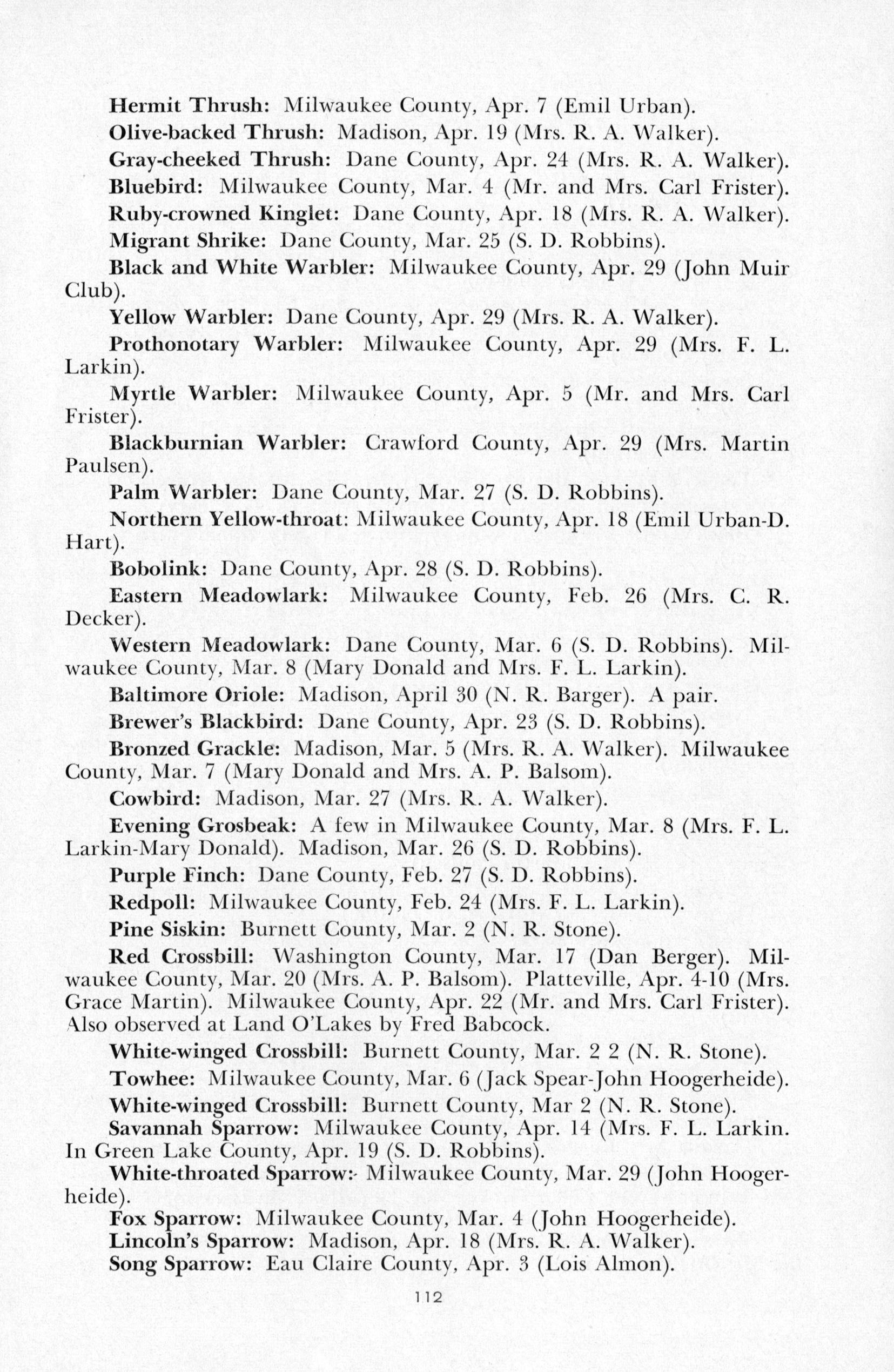 Hermit Thrush: Milwaukee County, Apr. 7 (Emil Urban).

Olive-backed Thrush: Madison, Apr. 19 (Mrs. R. A. Walker).

Gray-cheeked Thrush: Dane County, Apr. 24 (Mrs. R. A. Walker).

Bluebird: Milwaukee County, Mar. 4 (Mr. and Mrs. Carl Frister).

Ruby-crowned Kinglet: Dane County, Apr. 18 (Mrs. R. A. Walker).

Migrant Shrike: Dane County, Mar. 25 (S. D. Robbins).

Black and White Warbler: Milwaukee County, Apr. 29 (John Muir Club).

Yellow Warbler: Dane County, Apr. 29 (Mrs. R. A. Walker).

Prothonotary Warbler: Milwaukee County, Apr. 29 (Mrs. F. L. Larkin).

Myrtle Warbler: Milwaukee County, Apr. 5 (Mr. and Mrs. Carl Frister).

Blackburnian Warbler: Crawford County, Apr. 29 (Mrs. Martin Paulsen).

Palm Warbler: Dane County, Mar. 27 (S. D. Robbins).

Northern Yellow-throat: Milwaukee County, Apr. 18 (Emil Urban-D. Hart).

Bobolink: Dane County, Apr. 28 (S. D. Robbins).

Eastern Meadowlark: Milwaukee County, Feb. 26 (Mrs. C. R. Decker).

Western Meadowlark: Dane County, Mar. 6 (S. D. Robbins). Milwaukee County, Mar. 8 (Mary Donald and Mrs. F. L. Larkin).

Baltimore Oriole: Madison, April 30 (N. R. Barger). A pair.

Brewer's Blackbird: Dane County, Apr. 23 (S. D. Robbins).

Bronzed Grackle: Madison, Mar. 5 (Mrs. R. A. Walker). Milwaukee County, Mar. 7 (Mary Donald and Mrs. A. P. Balsom).

Cowbird: Madison, Mar. 27 (Mrs. R. A. Walker).

Evening Grosbeak: A few in Milwaukee County, Mar. 8 (Mrs. F. L. Larkin-Mary Donald). Madison, Mar. 26 (S. D. Robbins).

Purple Finch: Dane County, Feb. 27 (S. D. Robbins).

Redpoll: Milwaukee County, Feb. 24 (Mrs. F. L. Larkin).

Pine Siskin: Burnett County, Mar. 2 (N. R. Stone).

Red Crossbill: Washington County, Mar. 17 (Dan Berger). Milwaukee County, Mar. 20 (Mrs. A. P. Balsom). Platteville, Apr. 4-10 (Mrs. Grace Martin). Milwaukee County, Apr. 22 (Mr. and Mrs. Carl Frister). Also observed at Land O'Lakes by Fred Babcock.

White-winged Crossbill: Burnett County, Mar. 2 2 (N. R. Stone).

Towhee: Milwaukee County, Mar. 6 (Jack Spear-John Hoogerheide).

White-winged Crossbill: Burnett County, Mar 2 (N. R. Stone).

Savannah Sparrow: Milwaukee County, Apr. 14 (Mrs. F. L. Larkin. In Green Lake County, Apr. 19 (S. D. Robbins).

White-throated Sparrow:- Milwaukee County, Mar. 29 (John Hoogerheide).

Fox Sparrow: Milwaukee County, Mar. 4 (John Hoogerheide).

Lincoln's Sparrow: Madison, Apr. 18 (Mrs. R. A. Walker).

Song Sparrow: Eau Claire County, Apr. 3 (Lois Almon).

112